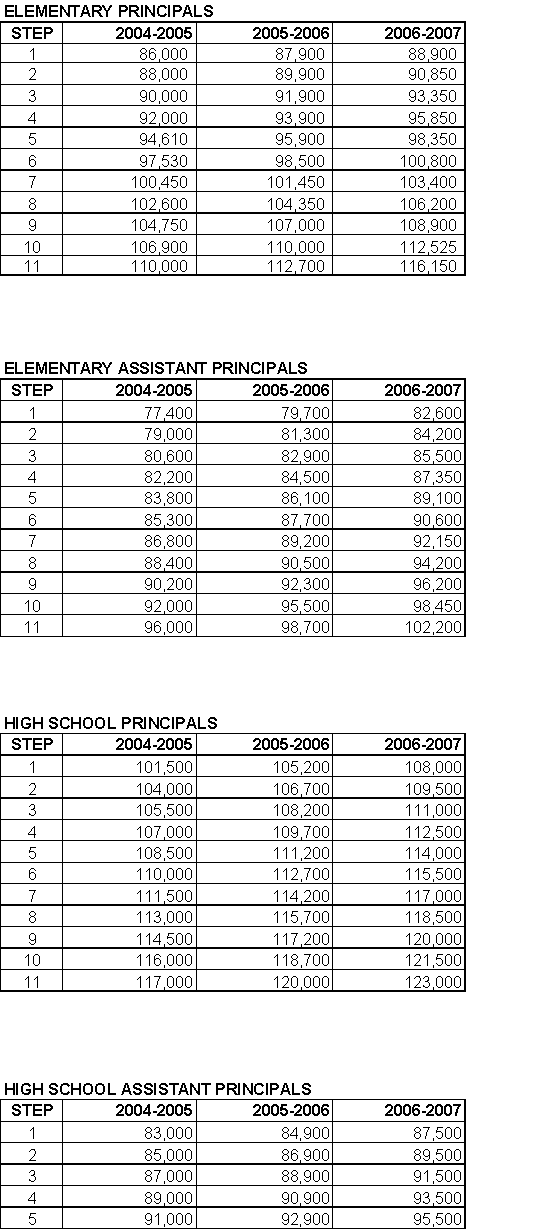 ELEMENTARY PRINCIPALS

| STEP | 2004-2005 | 2005-2006 | 2006-2007 |
|---|---|---|---|
| 1 | 86,000 | 87,900 | 88,900 |
| 2 | 88,000 | 89,900 | 90,850 |
| 3 | 90,000 | 91,900 | 93,350 |
| 4 | 92,000 | 93,900 | 95,850 |
| 5 | 94,610 | 95,900 | 98,350 |
| 6 | 97,530 | 98,500 | 100,800 |
| 7 | 100,450 | 101,450 | 103,400 |
| 8 | 102,600 | 104,350 | 106,200 |
| 9 | 104,750 | 107,000 | 108,900 |
| 10 | 106,900 | 110,000 | 112,525 |
| 11 | 110,000 | 112,700 | 116,150 |

ELEMENTARY ASSISTANT PRINCIPALS

| STEP | 2004-2005 | 2005-2006 | 2006-2007 |
|---|---|---|---|
| 1 | 77,400 | 79,700 | 82,600 |
| 2 | 79,000 | 81,300 | 84,200 |
| 3 | 80,600 | 82,900 | 85,500 |
| 4 | 82,200 | 84,500 | 87,350 |
| 5 | 83,800 | 86,100 | 89,100 |
| 6 | 85,300 | 87,700 | 90,600 |
| 7 | 86,800 | 89,200 | 92,150 |
| 8 | 88,400 | 90,500 | 94,200 |
| 9 | 90,200 | 92,300 | 96,200 |
| 10 | 92,000 | 95,500 | 98,450 |
| 11 | 96,000 | 98,700 | 102,200 |

HIGH SCHOOL PRINCIPALS

| STEP | 2004-2005 | 2005-2006 | 2006-2007 |
|---|---|---|---|
| 1 | 101,500 | 105,200 | 108,000 |
| 2 | 104,000 | 106,700 | 109,500 |
| 3 | 105,500 | 108,200 | 111,000 |
| 4 | 107,000 | 109,700 | 112,500 |
| 5 | 108,500 | 111,200 | 114,000 |
| 6 | 110,000 | 112,700 | 115,500 |
| 7 | 111,500 | 114,200 | 117,000 |
| 8 | 113,000 | 115,700 | 118,500 |
| 9 | 114,500 | 117,200 | 120,000 |
| 10 | 116,000 | 118,700 | 121,500 |
| 11 | 117,000 | 120,000 | 123,000 |

HIGH SCHOOL ASSISTANT PRINCIPALS

| STEP | 2004-2005 | 2005-2006 | 2006-2007 |
|---|---|---|---|
| 1 | 83,000 | 84,900 | 87,500 |
| 2 | 85,000 | 86,900 | 89,500 |
| 3 | 87,000 | 88,900 | 91,500 |
| 4 | 89,000 | 90,900 | 93,500 |
| 5 | 91,000 | 92,900 | 95,500 |